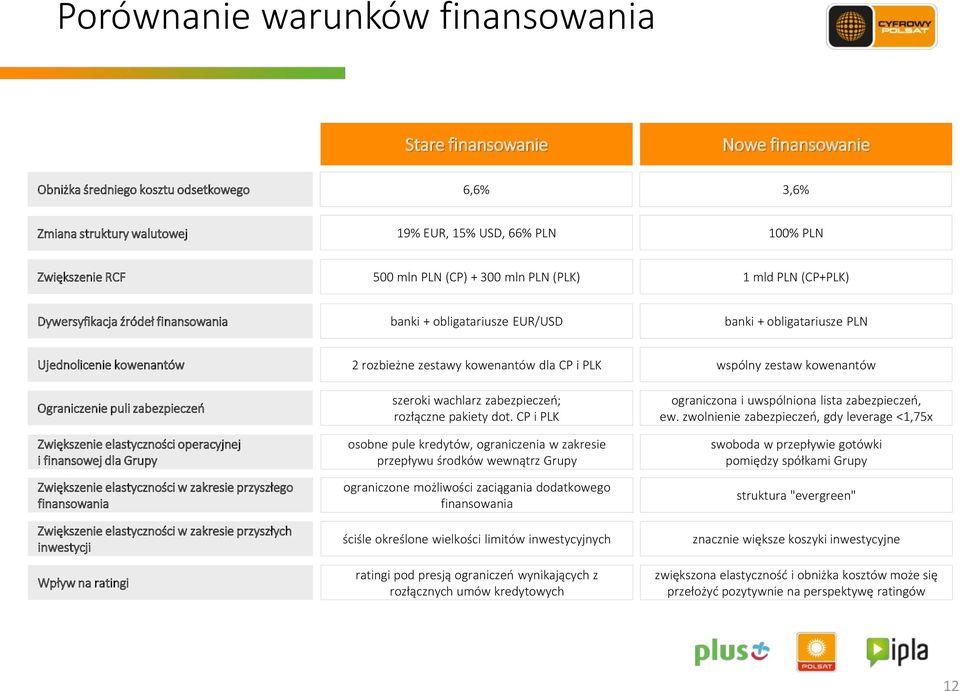 Porównanie warunków finansowania

CYFROWY POLSAT

| | Stare finansowanie | Nowe finansowanie |
|---|---|---|
| Obniżka średniego kosztu odsetkowego | 6,6% | 3,6% |
| Zmiana struktury walutowej | 19% EUR, 15% USD, 66% PLN | 100% PLN |
| Zwiększenie RCF | 500 mln PLN (CP) + 300 mln PLN (PLK) | 1 mld PLN (CP+PLK) |
| Dywersyfikacja źródeł finansowania | banki + obligatariusze EUR/USD | banki + obligatariusze PLN |
| Ujednolicenie kowenantów | 2 rozbieżne zestawy kowenantów dla CP i PLK | wspólny zestaw kowenantów |
| Ograniczenie puli zabezpieczeń | szeroki wachlarz zabezpieczeń; rozłączne pakiety dot. CP i PLK | ograniczona i uwspólniona lista zabezpieczeń, ew. zwolnienie zabezpieczeń, gdy leverage <1,75x |
| Zwiększenie elastyczności operacyjnej i finansowej dla Grupy | osobne pule kredytów, ograniczenia w zakresie przepływu środków wewnątrz Grupy | swoboda w przepływie gotówki pomiędzy spółkami Grupy |
| Zwiększenie elastyczności w zakresie przyszłego finansowania | ograniczone możliwości zaciągania dodatkowego finansowania | struktura "evergreen" |
| Zwiększenie elastyczności w zakresie przyszłych inwestycji | ściśle określone wielkości limitów inwestycyjnych | znacznie większe koszyki inwestycyjne |
| Wpływ na ratingi | ratingi pod presją ograniczeń wynikających z rozłącznych umów kredytowych | zwiększona elastyczność i obniżka kosztów może się przełożyć pozytywnie na perspektywę ratingów |

plus POLSAT ipla

12